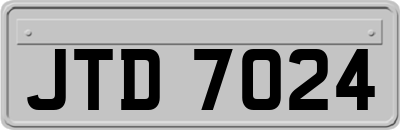 JTD 7024